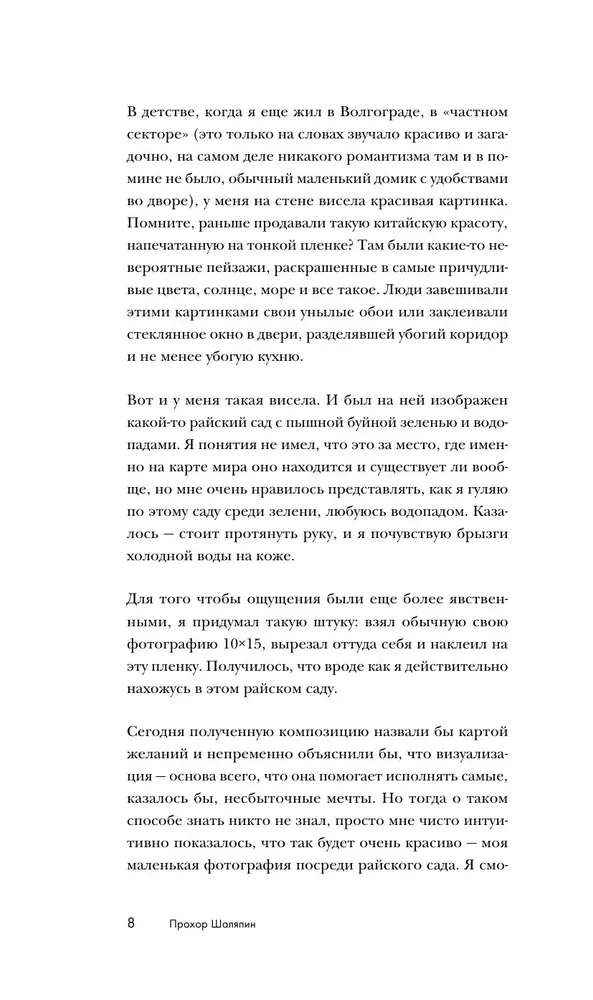 В детстве, когда я еще жил в Волгограде, в «частном секторе» (это только на словах звучало красиво и загадочно, на самом деле никакого романтизма там и в помине не было, обычный маленький домик с удобствами во дворе), у меня на стене висела красивая картинка. Помните, раньше продавали такую китайскую красоту, напечатанную на тонкой пленке? Там были какие-то невероятные пейзажи, раскрашенные в самые причудливые цвета, солнце, море и все такое. Люди завешивали этими картинками свои унылые обои или заклеивали стеклянное окно в двери, разделявшей убогий коридор и не менее убогую кухню.

Вот и у меня такая висела. И был на ней изображен какой-то райский сад с пышной буйной зеленью и водопадами. Я понятия не имел, что это за место, где именно на карте мира оно находится и существует ли вообще, но мне очень нравилось представлять, как я гуляю по этому саду среди зелени, любуюсь водопадом. Казалось — стоит протянуть руку, и я почувствую брызги холодной воды на коже.

Для того чтобы ощущения были еще более явственными, я придумал такую штуку: взял обычную свою фотографию 10×15, вырезал оттуда себя и наклеил на эту пленку. Получилось, что вроде как я действительно нахожусь в этом райском саду.

Сегодня полученную композицию назвали бы картой желаний и непременно объяснили бы, что визуализация — основа всего, что она помогает исполнять самые, казалось бы, несбыточные мечты. Но тогда о таком способе знать никто не знал, просто мне чисто интуитивно показалось, что так будет очень красиво — моя маленькая фотография посреди райского сада. Я смо-

8 Прохор Шаляпин